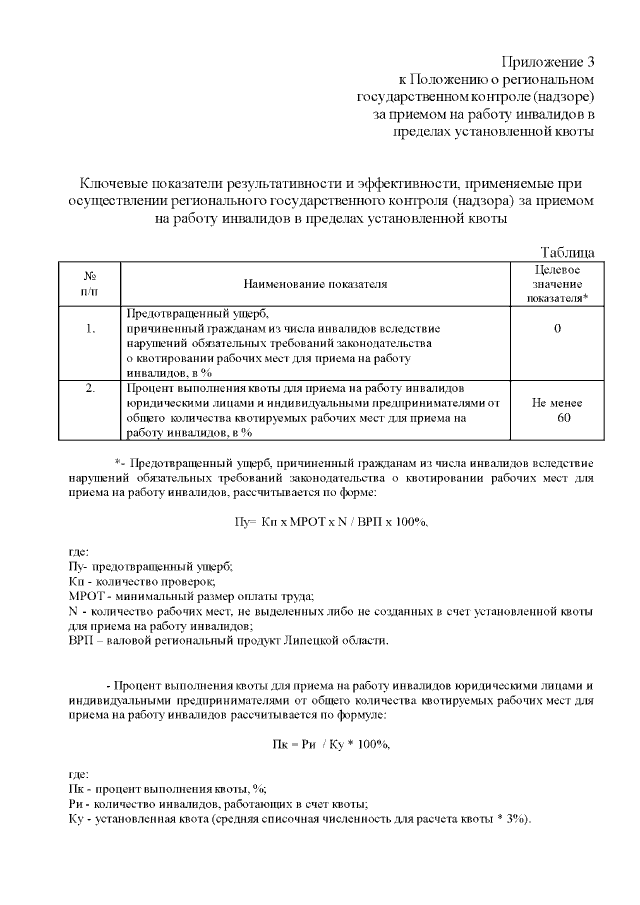 Приложение 3
к Положению о региональном государственном контроле (надзоре) за приемом на работу инвалидов в пределах установленной квоты

Ключевые показатели результативности и эффективности, применяемые при осуществлении регионального государственного контроля (надзора) за приемом на работу инвалидов в пределах установленной квоты

Таблица

| № п/п | Наименование показателя | Целевое значение показателя* |
|---|---|---|
| 1. | Предотвращенный ущерб, причиненный гражданам из числа инвалидов вследствие нарушений обязательных требований законодательства о квотировании рабочих мест для приема на работу инвалидов, в % | 0 |
| 2. | Процент выполнения квоты для приема на работу инвалидов юридическими лицами и индивидуальными предпринимателями от общего количества квотируемых рабочих мест для приема на работу инвалидов, в % | Не менее 60 |

*- Предотвращенный ущерб, причиненный гражданам из числа инвалидов вследствие нарушений обязательных требований законодательства о квотировании рабочих мест для приема на работу инвалидов, рассчитывается по форме:

Пу= Кп х МРОТ х N / ВРП х 100%,

где:
Пу- предотвращенный ущерб;
Кп - количество проверок;
МРОТ - минимальный размер оплаты труда;
N - количество рабочих мест, не выделенных либо не созданных в счет установленной квоты для приема на работу инвалидов;
ВРП – валовой региональный продукт Липецкой области.

- Процент выполнения квоты для приема на работу инвалидов юридическими лицами и индивидуальными предпринимателями от общего количества квотируемых рабочих мест для приема на работу инвалидов рассчитывается по формуле:

Пк = Ри / Ку * 100%,

где:
Пк - процент выполнения квоты, %;
Ри - количество инвалидов, работающих в счет квоты;
Ку - установленная квота (средняя списочная численность для расчета квоты * 3%).